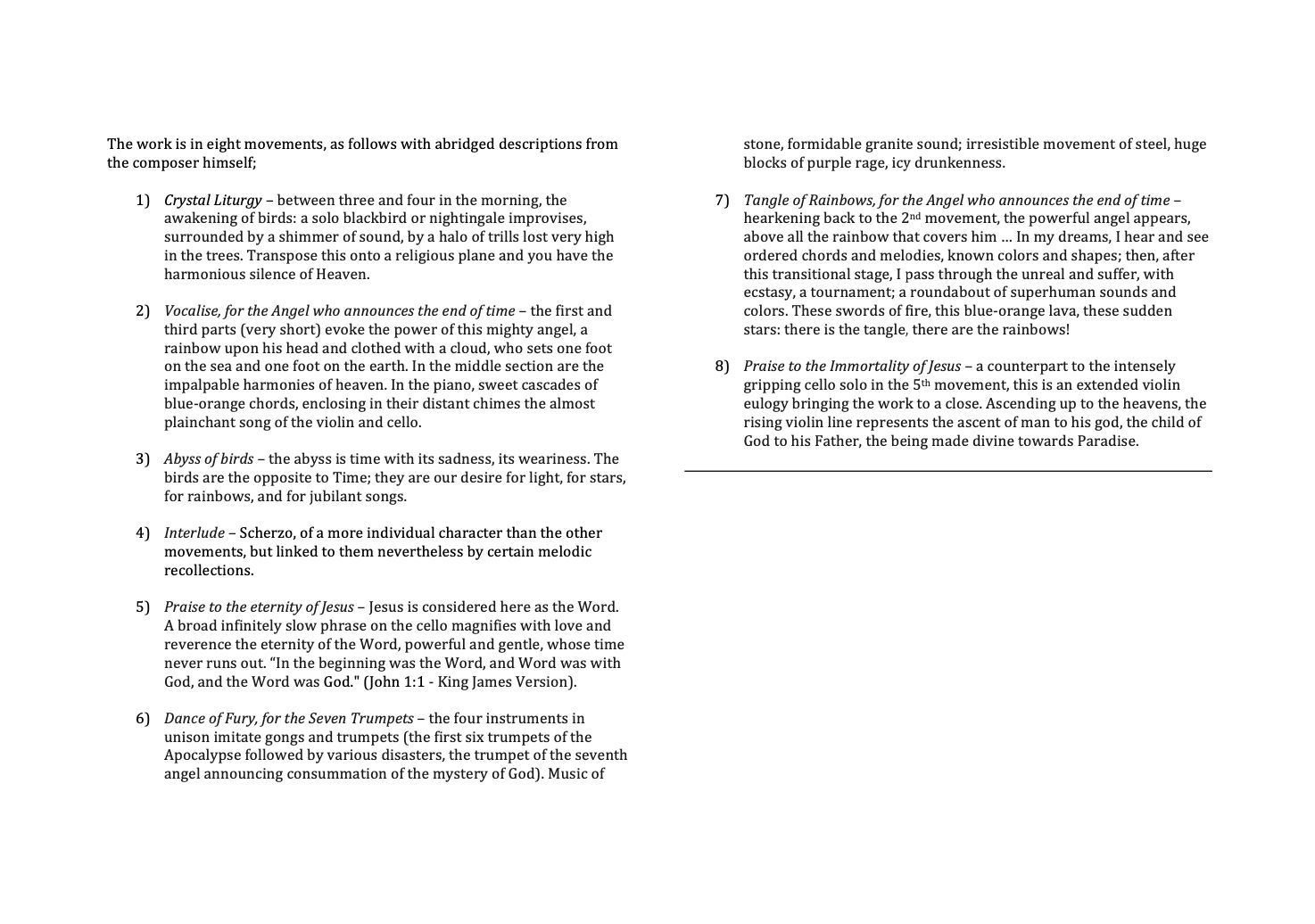 The work is in eight movements, as follows with abridged descriptions from the composer himself;

1) Crystal Liturgy – between three and four in the morning, the awakening of birds: a solo blackbird or nightingale improvises, surrounded by a shimmer of sound, by a halo of trills lost very high in the trees. Transpose this onto a religious plane and you have the harmonious silence of Heaven.

2) Vocalise, for the Angel who announces the end of time – the first and third parts (very short) evoke the power of this mighty angel, a rainbow upon his head and clothed with a cloud, who sets one foot on the sea and one foot on the earth. In the middle section are the impalpable harmonies of heaven. In the piano, sweet cascades of blue-orange chords, enclosing in their distant chimes the almost plainchant song of the violin and cello.

3) Abyss of birds – the abyss is time with its sadness, its weariness. The birds are the opposite to Time; they are our desire for light, for stars, for rainbows, and for jubilant songs.

4) Interlude – Scherzo, of a more individual character than the other movements, but linked to them nevertheless by certain melodic recollections.

5) Praise to the eternity of Jesus – Jesus is considered here as the Word. A broad infinitely slow phrase on the cello magnifies with love and reverence the eternity of the Word, powerful and gentle, whose time never runs out. "In the beginning was the Word, and Word was with God, and the Word was God." (John 1:1 - King James Version).

6) Dance of Fury, for the Seven Trumpets – the four instruments in unison imitate gongs and trumpets (the first six trumpets of the Apocalypse followed by various disasters, the trumpet of the seventh angel announcing consummation of the mystery of God). Music of stone, formidable granite sound; irresistible movement of steel, huge blocks of purple rage, icy drunkenness.

7) Tangle of Rainbows, for the Angel who announces the end of time – hearkening back to the 2nd movement, the powerful angel appears, above all the rainbow that covers him … In my dreams, I hear and see ordered chords and melodies, known colors and shapes; then, after this transitional stage, I pass through the unreal and suffer, with ecstasy, a tournament; a roundabout of superhuman sounds and colors. These swords of fire, this blue-orange lava, these sudden stars: there is the tangle, there are the rainbows!

8) Praise to the Immortality of Jesus – a counterpart to the intensely gripping cello solo in the 5th movement, this is an extended violin eulogy bringing the work to a close. Ascending up to the heavens, the rising violin line represents the ascent of man to his god, the child of God to his Father, the being made divine towards Paradise.